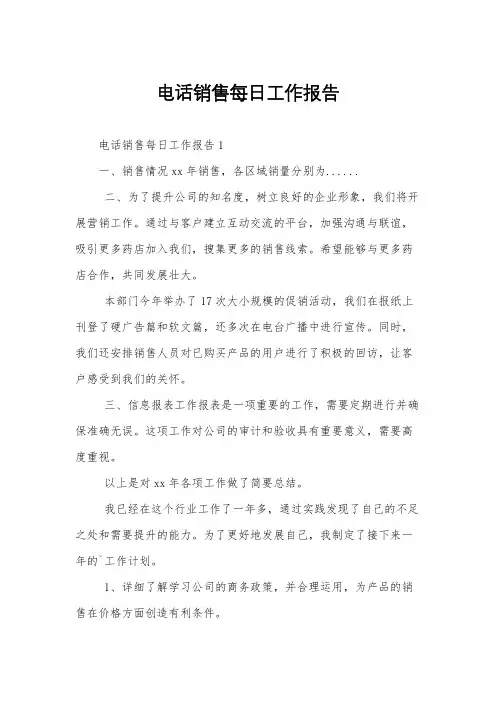 电话销售每日工作报告

电话销售每日工作报告 1

一、销售情况 xx 年销售，各区域销量分别为......

二、为了提升公司的知名度，树立良好的企业形象，我们将开展营销工作。通过与客户建立互动交流的平台，加强沟通与联谊，吸引更多药店加入我们，搜集更多的销售线索。希望能够与更多药店合作，共同发展壮大。

本部门今年举办了 17 次大小规模的促销活动，我们在报纸上刊登了硬广告篇和软文篇，还多次在电台广播中进行宣传。同时，我们还安排销售人员对已购买产品的用户进行了积极的回访，让客户感受到我们的关怀。

三、信息报表工作报表是一项重要的工作，需要定期进行并确保准确无误。这项工作对公司的审计和验收具有重要意义，需要高度重视。

以上是对 xx 年各项工作做了简要总结。

我已经在这个行业工作了一年多，通过实践发现了自己的不足之处和需要提升的能力。为了更好地发展自己，我制定了接下来一年的`工作计划。

1、详细了解学习公司的商务政策，并合理运用，为产品的销售在价格方面创造有利条件。